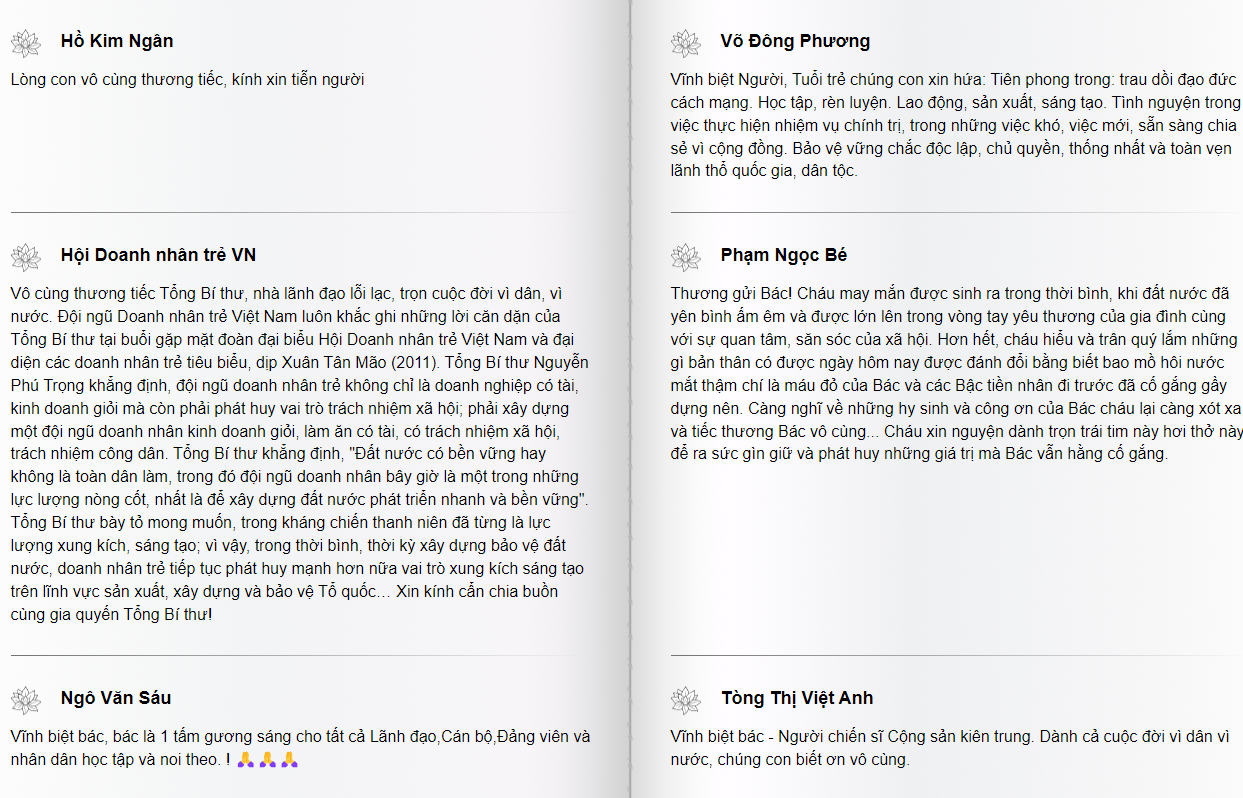 Hồ Kim Ngân

Lòng con vô cùng thương tiếc, kính xin tiễn người

Hội Doanh nhân trẻ VN

Vô cùng thương tiếc Tổng Bí thư, nhà lãnh đạo lỗi lạc, trọn cuộc đời vì dân, vì nước. Đội ngũ Doanh nhân trẻ Việt Nam luôn khắc ghi những lời căn dặn của Tổng Bí thư tại buổi gặp mặt đoàn đại biểu Hội Doanh nhân trẻ Việt Nam và đại diện các doanh nhân trẻ tiêu biểu, dịp Xuân Tân Mão (2011). Tổng Bí thư Nguyễn Phú Trọng khẳng định, đội ngũ doanh nhân trẻ không chỉ là doanh nghiệp có tài, kinh doanh giỏi mà còn phải phát huy vai trò trách nhiệm xã hội; phải xây dựng một đội ngũ doanh nhân kinh doanh giỏi, làm ăn có tài, có trách nhiệm xã hội, trách nhiệm công dân. Tổng Bí thư khẳng định, "Đất nước có bền vững hay không là toàn dân làm, trong đó đội ngũ doanh nhân bây giờ là một trong những lực lượng nòng cốt, nhất là để xây dựng đất nước phát triển nhanh và bền vững". Tổng Bí thư bày tỏ mong muốn, trong kháng chiến thanh niên đã từng là lực lượng xung kích, sáng tạo; vì vậy, trong thời bình, thời kỳ xây dựng bảo vệ đất nước, doanh nhân trẻ tiếp tục phát huy mạnh hơn nữa vai trò xung kích sáng tạo trên lĩnh vực sản xuất, xây dựng và bảo vệ Tổ quốc... Xin kính cẩn chia buồn cùng gia quyến Tổng Bí thư!

Ngô Văn Sáu

Vĩnh biệt bác, bác là 1 tấm gương sáng cho tất cả Lãnh đạo,Cán bộ,Đảng viên và nhân dân học tập và noi theo. ! 🙏🙏🙏

Võ Đông Phương

Vĩnh biệt Người, Tuổi trẻ chúng con xin hứa: Tiên phong trong: trau dồi đạo đức cách mạng. Học tập, rèn luyện. Lao động, sản xuất, sáng tạo. Tình nguyện trong việc thực hiện nhiệm vụ chính trị, trong những việc khó, việc mới, sẵn sàng chia sẻ vì cộng đồng. Bảo vệ vững chắc độc lập, chủ quyền, thống nhất và toàn vẹn lãnh thổ quốc gia, dân tộc.

Phạm Ngọc Bé

Thương gửi Bác! Cháu may mắn được sinh ra trong thời bình, khi đất nước đã yên bình ấm êm và được lớn lên trong vòng tay yêu thương của gia đình cùng với sự quan tâm, săn sóc của xã hội. Hơn hết, cháu hiểu và trân quý lắm những gì bản thân có được ngày hôm nay được đánh đổi bằng biết bao mồ hôi nước mắt thậm chí là máu đỏ của Bác và các Bậc tiền nhân đi trước đã cố gắng gầy dựng nên. Càng nghĩ về những hy sinh và công ơn của Bác cháu lại càng xót xa và tiếc thương Bác vô cùng... Cháu xin nguyện dành trọn trái tim này hơi thở này để ra sức gìn giữ và phát huy những giá trị mà Bác vẫn hằng cố gắng.

Tòng Thị Việt Anh

Vĩnh biệt bác - Người chiến sĩ Cộng sản kiên trung. Dành cả cuộc đời vì dân vì nước, chúng con biết ơn vô cùng.